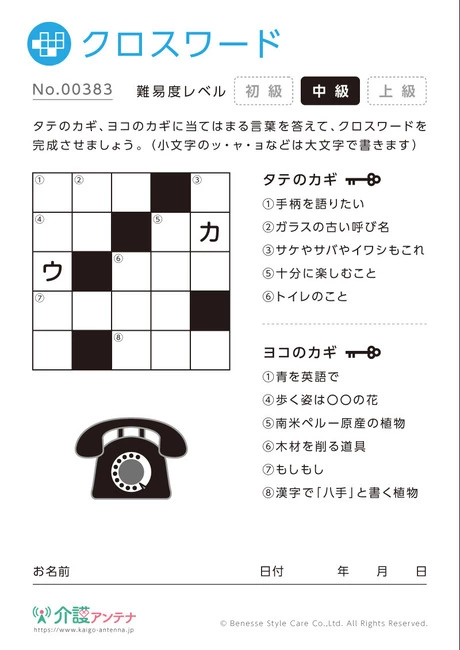 クロスワード

No.00383 難易度レベル 初級 中級 上級

タテのカギ、ヨコのカギに当てはまる言葉を答えて、クロスワードを完成させましょう。(小文字のッ・ャ・ョなどは大文字で書きます)

| ① | ② |  |  | ③ |
|---|---|---|---|---|
| ④ |  |  | ⑤ | カ |
| ウ |  | ⑥ |  |  |
| ⑦ |  |  |  |  |
|  |  | ⑧ |  |  |

タテのカギ
①手柄を語りたい
②ガラスの古い呼び名
③サケやサバやイワシもこれ
⑤十分に楽しむこと
⑥トイレのこと

ヨコのカギ
①青を英語で
④歩く姿は〇〇の花
⑤南米ペルー原産の植物
⑥木材を削る道具
⑦もしもし
⑧漢字で「八手」と書く植物

お名前 日付 年 月 日

介護アンテナ
https://www.kaigo-antenna.jp

© Benesse Style Care Co.,Ltd. All Rights Reserved.